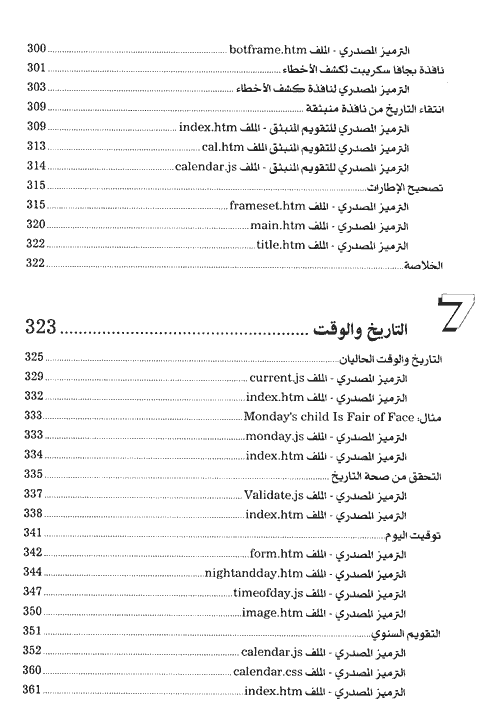 الترميز المصدري - الملف botframe.htm ........ 300
نافذة بجافا سكريبت لكشف الأخطاء ........ 301
الترميز المصدري لنافذة كشف الأخطاء ........ 303
انتقاء التاريخ من نافذة منبثقة ........ 309
الترميز المصدري للتقويم المنبثق - الملف index.htm ........ 309
الترميز المصدري للتقويم المنبثق الملف cal.htm ........ 313
الترميز المصدري للتقويم المنبثق - الملف calendar.js ........ 314
تصحيح الإطارات ........ 315
الترميز المصدري - الملف frameset.htm ........ 315
الترميز المصدري - الملف main.htm ........ 320
الترميز المصدري - الملف title.htm ........ 322
الخلاصة ........ 322

7

التاريخ والوقت ........ 323
التاريخ والوقت الحاليان ........ 325
الترميز المصدري - الملف current.js ........ 329
الترميز المصدري - الملف index.htm ........ 332
مثال: Monday's child Is Fair of Face ........ 333
الترميز المصدري - الملف monday.js ........ 333
الترميز المصدري - الملف index.htm ........ 334
التحقق من صحة التاريخ ........ 335
الترميز المصدري - الملف Validate.js ........ 337
الترميز المصدري - الملف index.htm ........ 338
توقيت اليوم ........ 341
الترميز المصدري - الملف form.htm ........ 342
الترميز المصدري - الملف nightandday.htm ........ 344
الترميز المصدري - الملف timeofday.js ........ 347
الترميز المصدري - الملف image.htm ........ 350
التقويم السنوي ........ 351
الترميز المصدري - الملف calendar.js ........ 352
الترميز المصدري - الملف calendar.css ........ 360
الترميز المصدري - الملف index.htm ........ 361